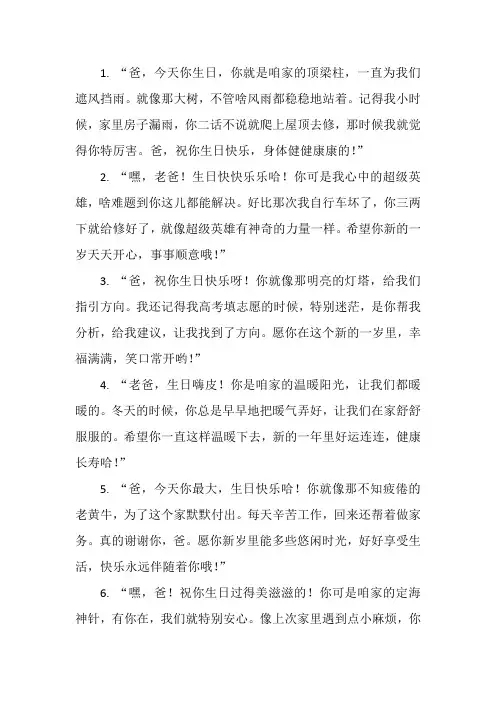 1. “爸，今天你生日，你就是咱家的顶梁柱，一直为我们遮风挡雨。就像那大树，不管啥风雨都稳稳地站着。记得我小时候，家里房子漏雨，你二话不说就爬上屋顶去修，那时候我就觉得你特厉害。爸，祝你生日快乐，身体健健康康的！”

2. “嘿，老爸！生日快快乐乐哈！你可是我心中的超级英雄，啥难题到你这儿都能解决。好比那次我自行车坏了，你三两下就给修好了，就像超级英雄有神奇的力量一样。希望你新的一岁天天开心，事事顺意哦！”

3. “爸，祝你生日快乐呀！你就像那明亮的灯塔，给我们指引方向。我还记得我高考填志愿的时候，特别迷茫，是你帮我分析，给我建议，让我找到了方向。愿你在这个新的一岁里，幸福满满，笑口常开哟！”

4. “老爸，生日嗨皮！你是咱家的温暖阳光，让我们都暖暖的。冬天的时候，你总是早早地把暖气弄好，让我们在家舒舒服服的。希望你一直这样温暖下去，新的一年里好运连连，健康长寿哈！”

5. “爸，今天你最大，生日快乐哈！你就像那不知疲倦的老黄牛，为了这个家默默付出。每天辛苦工作，回来还帮着做家务。真的谢谢你，爸。愿你新岁里能多些悠闲时光，好好享受生活，快乐永远伴随着你哦！”

6. “嘿，爸！祝你生日过得美滋滋的！你可是咱家的定海神针，有你在，我们就特别安心。像上次家里遇到点小麻烦，你